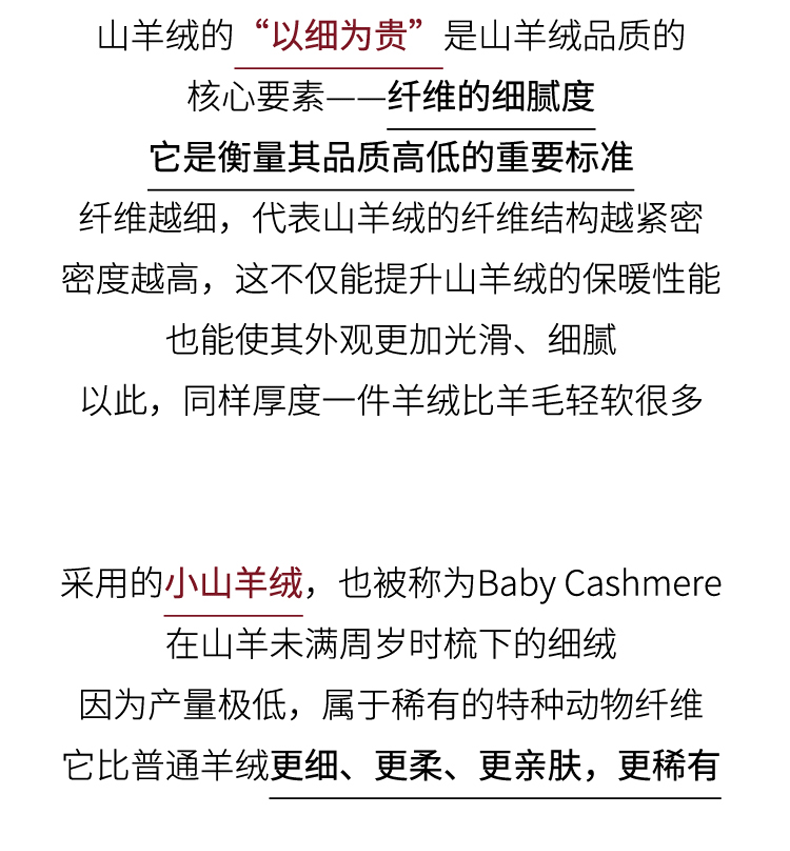 山羊绒的“以细为贵”是山羊绒品质的
核心要素——纤维的细腻度
它是衡量其品质高低的重要标准
纤维越细，代表山羊绒的纤维结构越紧密
密度越高，这不仅能提升山羊绒的保暖性能
也能使其外观更加光滑、细腻
以此，同样厚度一件羊绒比羊毛轻软很多

采用的小山羊绒，也被称为Baby Cashmere
在山羊未满周岁时梳下的细绒
因为产量极低，属于稀有的特种动物纤维
它比普通羊绒更细、更柔、更亲肤，更稀有